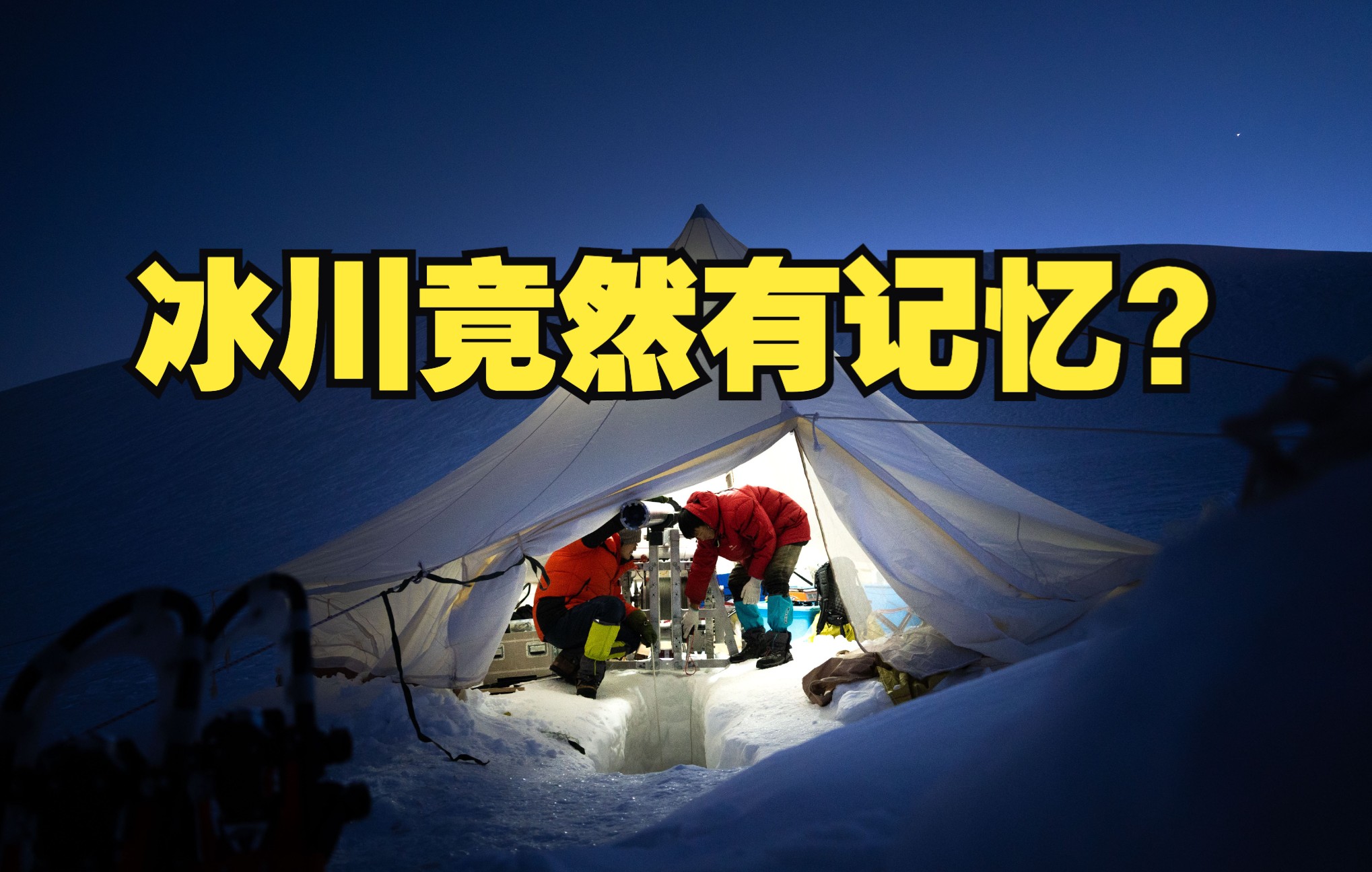 冰川竟然有记忆？